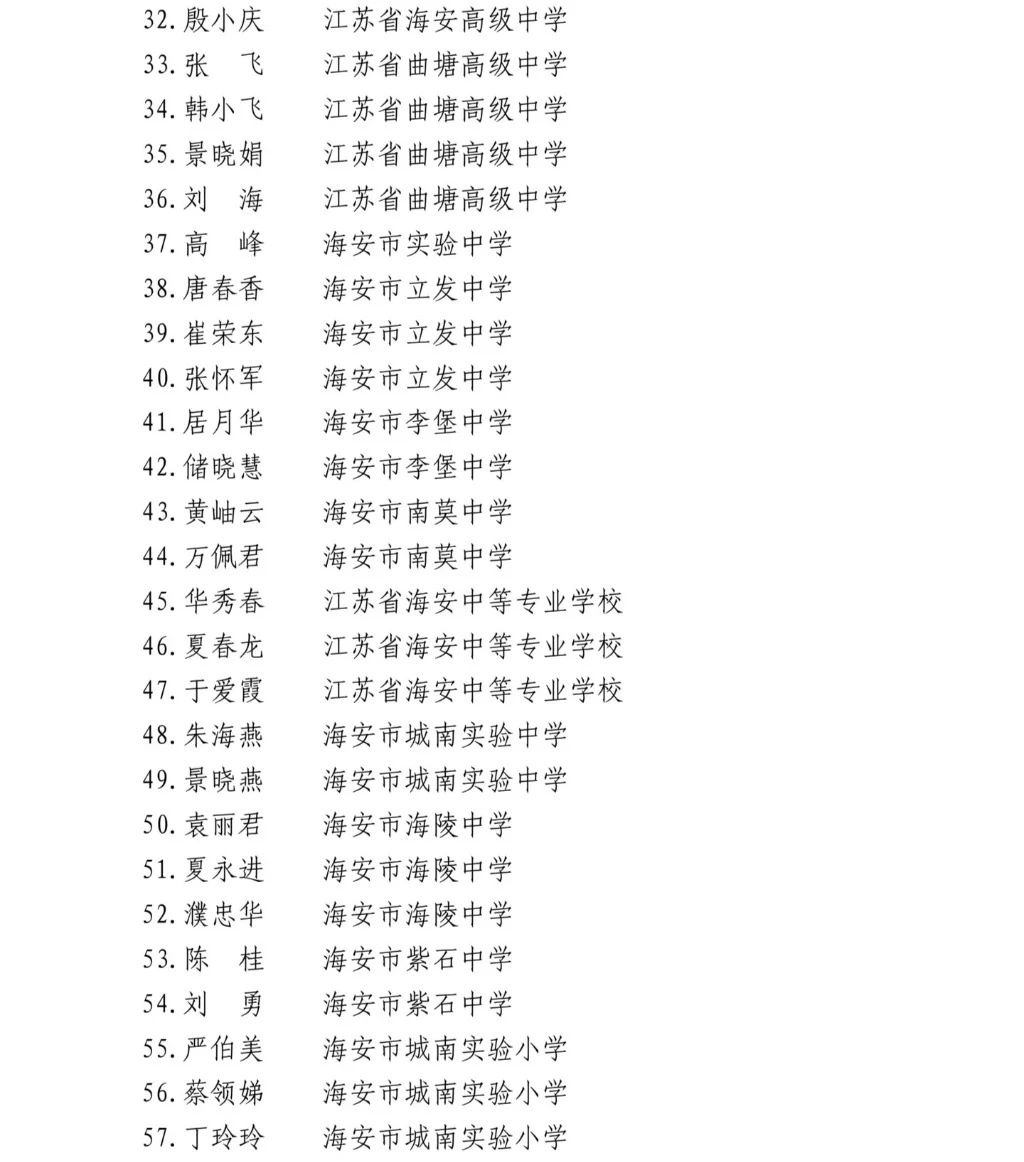 32. 殷小庆　江苏省海安高级中学
33. 张　飞　江苏省曲塘高级中学
34. 韩小飞　江苏省曲塘高级中学
35. 景晓娟　江苏省曲塘高级中学
36. 刘　海　江苏省曲塘高级中学
37. 高　峰　海安市实验中学
38. 唐春香　海安市立发中学
39. 崔荣东　海安市立发中学
40. 张怀军　海安市立发中学
41. 居月华　海安市李堡中学
42. 储晓慧　海安市李堡中学
43. 黄岫云　海安市南莫中学
44. 万佩君　海安市南莫中学
45. 华秀春　江苏省海安中等专业学校
46. 夏春龙　江苏省海安中等专业学校
47. 于爱霞　江苏省海安中等专业学校
48. 朱海燕　海安市城南实验中学
49. 景晓燕　海安市城南实验中学
50. 袁丽君　海安市海陵中学
51. 夏永进　海安市海陵中学
52. 濮忠华　海安市海陵中学
53. 陈　桂　海安市紫石中学
54. 刘　勇　海安市紫石中学
55. 严伯美　海安市城南实验小学
56. 蔡领娣　海安市城南实验小学
57. 丁玲玲　海安市城南实验小学